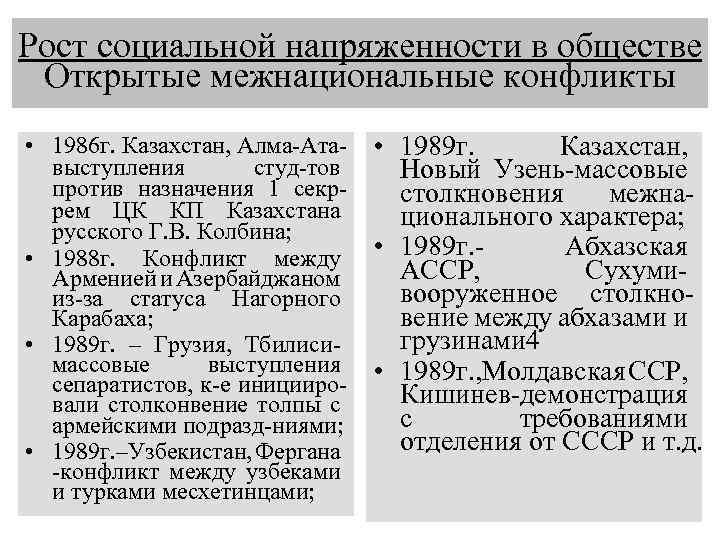 Рост социальной напряженности в обществе
Открытые межнациональные конфликты

• 1986г. Казахстан, Алма-Ата-выступления студ-тов против назначения 1 секр-рем ЦК КП Казахстана русского Г.В. Колбина;
• 1988г. Конфликт между Арменией и Азербайджаном из-за статуса Нагорного Карабаха;
• 1989г. – Грузия, Тбилиси-массовые выступления сепаратистов, к-е инициировали столконвение толпы с армейскими подразд-ниями;
• 1989г.–Узбекистан, Фергана -конфликт между узбеками и турками месхетинцами;

• 1989г. Казахстан, Новый Узень-массовые столкновения межнационального характера;
• 1989г.- Абхазская АССР, Сухуми-вооруженное столкновение между абхазами и грузинами4
• 1989г.,Молдавская ССР, Кишинев-демонстрация с требованиями отделения от СССР и т.д.